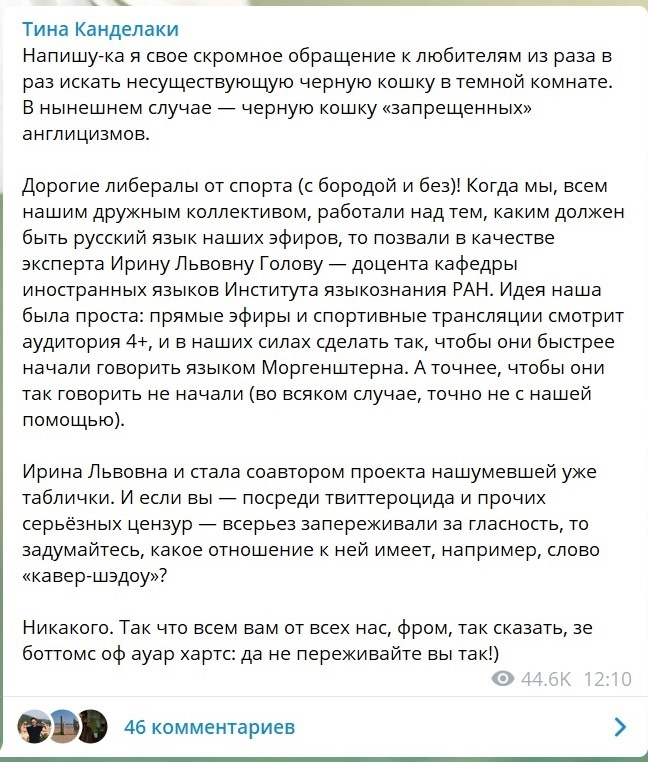 Тина Канделаки
Напишу-ка я свое скромное обращение к любителям из раза в раз искать несуществующую черную кошку в темной комнате. В нынешнем случае — черную кошку «запрещенных» англицизмов.

Дорогие либералы от спорта (с бородой и без)! Когда мы, всем нашим дружным коллективом, работали над тем, каким должен быть русский язык наших эфиров, то позвали в качестве эксперта Ирину Львовну Голову — доцента кафедры иностранных языков Института языкознания РАН. Идея наша была проста: прямые эфиры и спортивные трансляции смотрит аудитория 4+, и в наших силах сделать так, чтобы они быстрее начали говорить языком Моргенштерна. А точнее, чтобы они так говорить не начали (во всяком случае, точно не с нашей помощью).

Ирина Львовна и стала соавтором проекта нашумевшей уже таблички. И если вы — посреди твиттероцида и прочих серьёзных цензур — всерьез запереживали за гласность, то задумайтесь, какое отношение к ней имеет, например, слово «кавер-шэдоу»?

Никакого. Так что всем вам от всех нас, фром, так сказать, зе боттомс оф ауар хартс: да не переживайте вы так!)

44.6K 12:10

46 комментариев